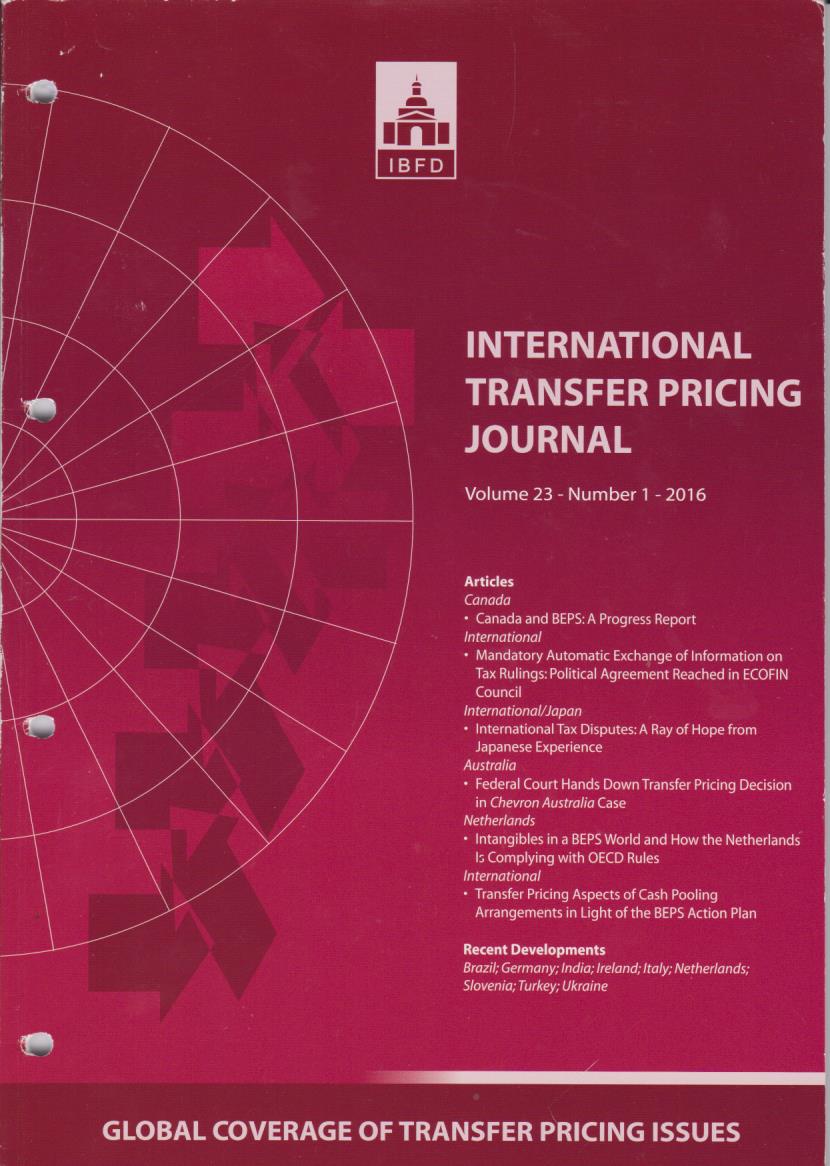 IBFD

INTERNATIONAL TRANSFER PRICING JOURNAL

Volume 23 - Number 1 - 2016

Articles

Canada

• Canada and BEPS: A Progress Report

International

• Mandatory Automatic Exchange of Information on Tax Rulings: Political Agreement Reached in ECOFIN Council

International/Japan

• International Tax Disputes: A Ray of Hope from Japanese Experience

Australia

• Federal Court Hands Down Transfer Pricing Decision in Chevron Australia Case

Netherlands

• Intangibles in a BEPS World and How the Netherlands Is Complying with OECD Rules

International

• Transfer Pricing Aspects of Cash Pooling Arrangements in Light of the BEPS Action Plan

Recent Developments

Brazil; Germany; India; Ireland; Italy; Netherlands; Slovenia; Turkey; Ukraine

GLOBAL COVERAGE OF TRANSFER PRICING ISSUES